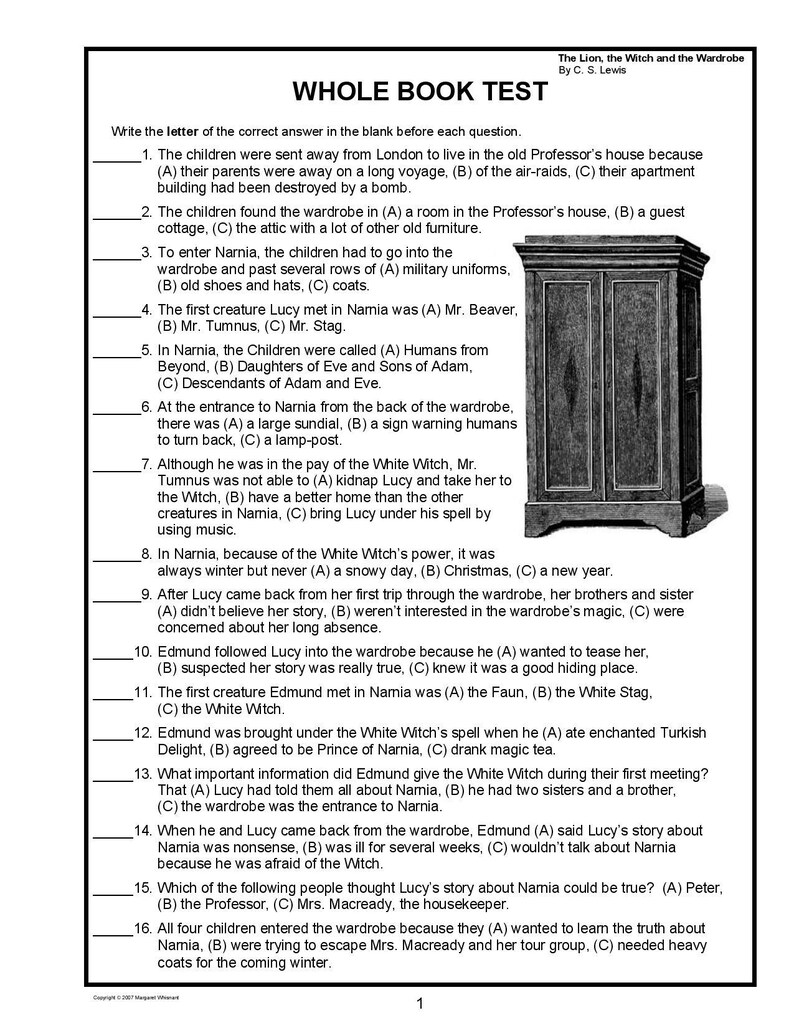 The Lion, the Witch and the Wardrobe
By C. S. Lewis

WHOLE BOOK TEST

Write the letter of the correct answer in the blank before each question.

____1. The children were sent away from London to live in the old Professor's house because (A) their parents were away on a long voyage, (B) of the air-raids, (C) their apartment building had been destroyed by a bomb.

____2. The children found the wardrobe in (A) a room in the Professor's house, (B) a guest cottage, (C) the attic with a lot of other old furniture.

____3. To enter Narnia, the children had to go into the wardrobe and past several rows of (A) military uniforms, (B) old shoes and hats, (C) coats.

____4. The first creature Lucy met in Narnia was (A) Mr. Beaver, (B) Mr. Tumnus, (C) Mr. Stag.

____5. In Narnia, the Children were called (A) Humans from Beyond, (B) Daughters of Eve and Sons of Adam, (C) Descendants of Adam and Eve.

____6. At the entrance to Narnia from the back of the wardrobe, there was (A) a large sundial, (B) a sign warning humans to turn back, (C) a lamp-post.

____7. Although he was in the pay of the White Witch, Mr. Tumnus was not able to (A) kidnap Lucy and take her to the Witch, (B) have a better home than the other creatures in Narnia, (C) bring Lucy under his spell by using music.

____8. In Narnia, because of the White Witch's power, it was always winter but never (A) a snowy day, (B) Christmas, (C) a new year.

____9. After Lucy came back from her first trip through the wardrobe, her brothers and sister (A) didn't believe her story, (B) weren't interested in the wardrobe's magic, (C) were concerned about her long absence.

____10. Edmund followed Lucy into the wardrobe because he (A) wanted to tease her, (B) suspected her story was really true, (C) knew it was a good hiding place.

____11. The first creature Edmund met in Narnia was (A) the Faun, (B) the White Stag, (C) the White Witch.

____12. Edmund was brought under the White Witch's spell when he (A) ate enchanted Turkish Delight, (B) agreed to be Prince of Narnia, (C) drank magic tea.

____13. What important information did Edmund give the White Witch during their first meeting? That (A) Lucy had told them all about Narnia, (B) he had two sisters and a brother, (C) the wardrobe was the entrance to Narnia.

____14. When he and Lucy came back from the wardrobe, Edmund (A) said Lucy's story about Narnia was nonsense, (B) was ill for several weeks, (C) wouldn't talk about Narnia because he was afraid of the Witch.

____15. Which of the following people thought Lucy's story about Narnia could be true? (A) Peter, (B) the Professor, (C) Mrs. Macready, the housekeeper.

____16. All four children entered the wardrobe because they (A) wanted to learn the truth about Narnia, (B) were trying to escape Mrs. Macready and her tour group, (C) needed heavy coats for the coming winter.

Copyright © 2007 Margaret Whisnant

1